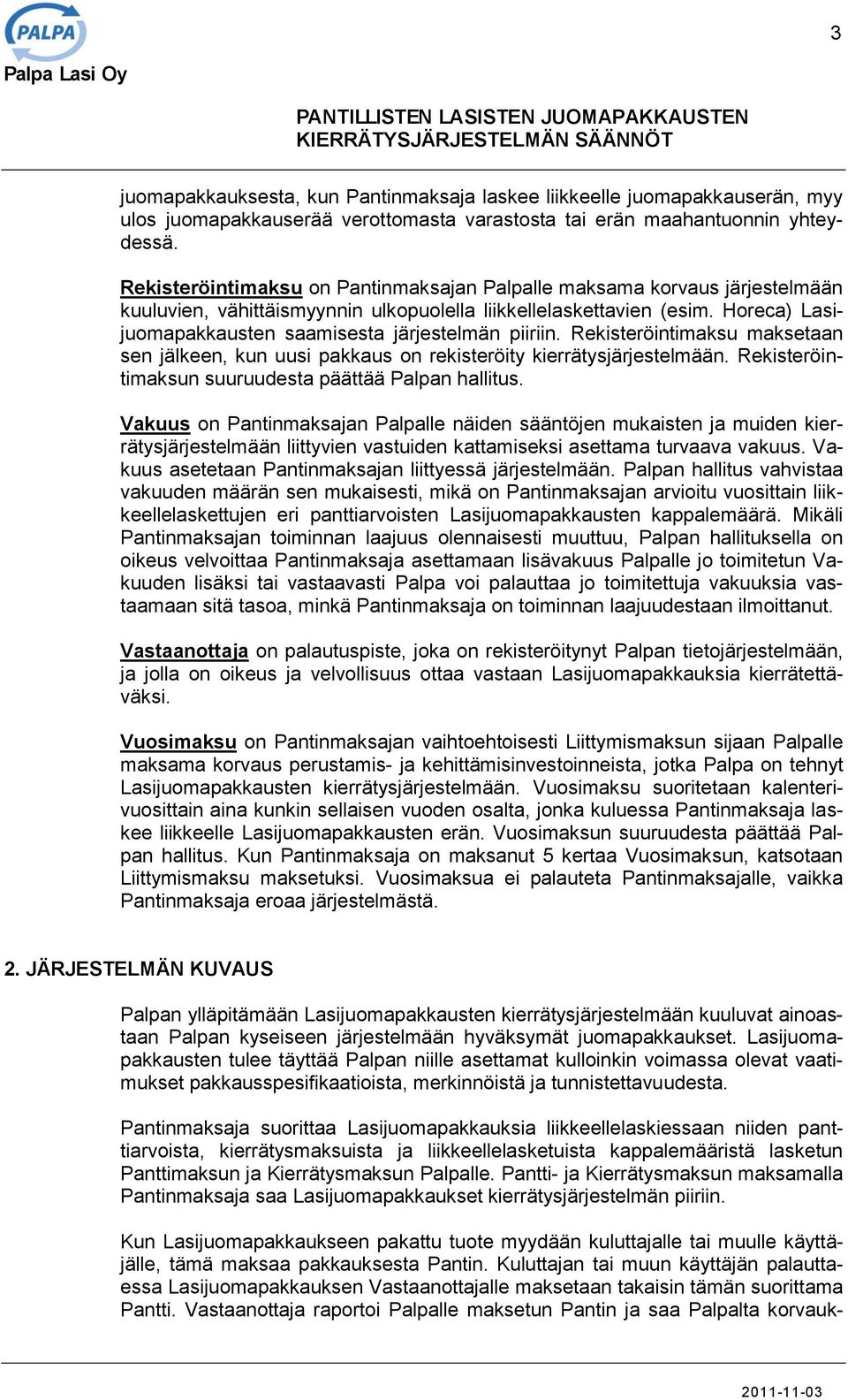 PALPA
Palpa Lasi Oy

3

PANTILLISTEN LASISTEN JUOMAPAKKAUSTEN KIERRÄTYSJÄRJESTELMÄN SÄÄNNÖT

juomapakkauksesta, kun Pantinmaksaja laskee liikkeelle juomapakkauserän, myy ulos juomapakkauserää verottomasta varastosta tai erän maahantuonnin yhteydessä.

Rekisteröintimaksu on Pantinmaksajan Palpalle maksama korvaus järjestelmään kuuluvien, vähittäismyynnin ulkopuolella liikkellelaskettavien (esim. Horeca) Lasijuomapakkausten saamisesta järjestelmän piiriin. Rekisteröintimaksu maksetaan sen jälkeen, kun uusi pakkaus on rekisteröity kierrätysjärjestelmään. Rekisteröintimaksun suuruudesta päättää Palpan hallitus.

Vakuus on Pantinmaksajan Palpalle näiden sääntöjen mukaisten ja muiden kierrätysjärjestelmään liittyvien vastuiden kattamiseksi asettama turvaava vakuus. Vakuus asetetaan Pantinmaksajan liittyessä järjestelmään. Palpan hallitus vahvistaa vakuuden määrän sen mukaisesti, mikä on Pantinmaksajan arvioitu vuosittain liikkeellelaskettujen eri panttiarvoisten Lasijuomapakkausten kappalemäärä. Mikäli Pantinmaksajan toiminnan laajuus olennaisesti muuttuu, Palpan hallituksella on oikeus velvoittaa Pantinmaksaja asettamaan lisävakuus Palpalle jo toimitetun Vakuuden lisäksi tai vastaavasti Palpa voi palauttaa jo toimitettuja vakuuksia vastaamaan sitä tasoa, minkä Pantinmaksaja on toiminnan laajuudestaan ilmoittanut.

Vastaanottaja on palautuspiste, joka on rekisteröitynyt Palpan tietojärjestelmään, ja jolla on oikeus ja velvollisuus ottaa vastaan Lasijuomapakkauksia kierrätettäväksi.

Vuosimaksu on Pantinmaksajan vaihtoehtoisesti Liittymismaksun sijaan Palpalle maksama korvaus perustamis- ja kehittämisinvestoinneista, jotka Palpa on tehnyt Lasijuomapakkausten kierrätysjärjestelmään. Vuosimaksu suoritetaan kalenterivuosittain aina kunkin sellaisen vuoden osalta, jonka kuluessa Pantinmaksaja laskee liikkeelle Lasijuomapakkausten erän. Vuosimaksun suuruudesta päättää Palpan hallitus. Kun Pantinmaksaja on maksanut 5 kertaa Vuosimaksun, katsotaan Liittymismaksu maksetuksi. Vuosimaksua ei palauteta Pantinmaksajalle, vaikka Pantinmaksaja eroaa järjestelmästä.

2. JÄRJESTELMÄN KUVAUS

Palpan ylläpitämään Lasijuomapakkausten kierrätysjärjestelmään kuuluvat ainoastaan Palpan kyseiseen järjestelmään hyväksymät juomapakkaukset. Lasijuomapakkausten tulee täyttää Palpan niille asettamat kulloinkin voimassa olevat vaatimukset pakkausspesifikaatioista, merkinnöistä ja tunnistettavuudesta.

Pantinmaksaja suorittaa Lasijuomapakkauksia liikkeellelaskiessaan niiden panttiarvoista, kierrätysmaksuista ja liikkeellelasketuista kappalemääristä lasketun Panttimaksun ja Kierrätysmaksun Palpalle. Pantti- ja Kierrätysmaksun maksamalla Pantinmaksaja saa Lasijuomapakkaukset kierrätysjärjestelmän piiriin.

Kun Lasijuomapakkaukseen pakattu tuote myydään kuluttajalle tai muulle käyttäjälle, tämä maksaa pakkauksesta Pantin. Kuluttajan tai muun käyttäjän palauttaessa Lasijuomapakkauksen Vastaanottajalle maksetaan takaisin tämän suorittama Pantti. Vastaanottaja raportoi Palpalle maksetun Pantin ja saa Palpalta korvauk-

2011-11-03